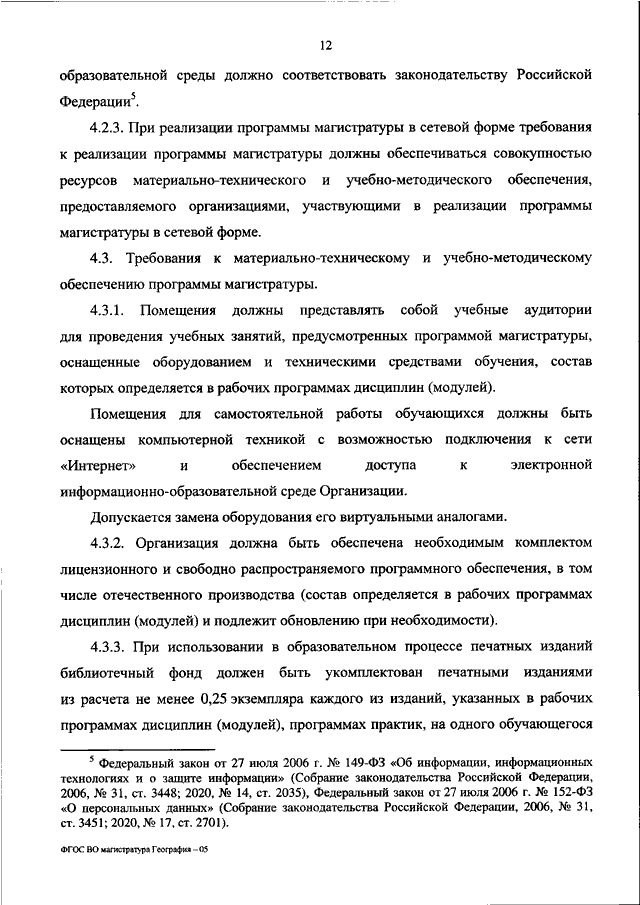 12

образовательной среды должно соответствовать законодательству Российской Федерации$^5$.

4.2.3. При реализации программы магистратуры в сетевой форме требования к реализации программы магистратуры должны обеспечиваться совокупностью ресурсов материально-технического и учебно-методического обеспечения, предоставляемого организациями, участвующими в реализации программы магистратуры в сетевой форме.

4.3. Требования к материально-техническому и учебно-методическому обеспечению программы магистратуры.

4.3.1. Помещения должны представлять собой учебные аудитории для проведения учебных занятий, предусмотренных программой магистратуры, оснащенные оборудованием и техническими средствами обучения, состав которых определяется в рабочих программах дисциплин (модулей).

Помещения для самостоятельной работы обучающихся должны быть оснащены компьютерной техникой с возможностью подключения к сети «Интернет» и обеспечением доступа к электронной информационно-образовательной среде Организации.

Допускается замена оборудования его виртуальными аналогами.

4.3.2. Организация должна быть обеспечена необходимым комплектом лицензионного и свободно распространяемого программного обеспечения, в том числе отечественного производства (состав определяется в рабочих программах дисциплин (модулей) и подлежит обновлению при необходимости).

4.3.3. При использовании в образовательном процессе печатных изданий библиотечный фонд должен быть укомплектован печатными изданиями из расчета не менее 0,25 экземпляра каждого из изданий, указанных в рабочих программах дисциплин (модулей), программах практик, на одного обучающегося

$^5$ Федеральный закон от 27 июля 2006 г. № 149-ФЗ «Об информации, информационных технологиях и о защите информации» (Собрание законодательства Российской Федерации, 2006, № 31, ст. 3448; 2020, № 14, ст. 2035), Федеральный закон от 27 июля 2006 г. № 152-ФЗ «О персональных данных» (Собрание законодательства Российской Федерации, 2006, № 31, ст. 3451; 2020, № 17, ст. 2701).

ФГОС ВО магистратура География – 05